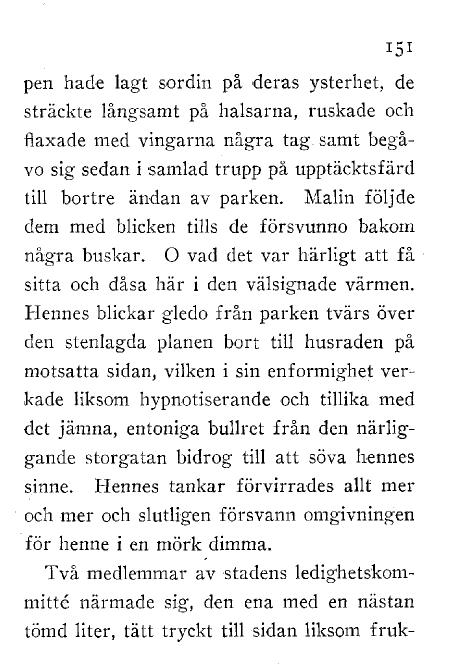 151

pen hade lagt sordin på deras ysterhet, de sträckte långsamt på halsarna, ruskade och flaxade med vingarna några tag samt begåvo sig sedan i samlad trupp på upptäcktsfärd till bortre ändan av parken. Malin följde dem med blicken tills de försvunno bakom några buskar. O vad det var härligt att få sitta och dåsa här i den välsignade värmen. Hennes blickar gledo från parken tvärs över den stenlagda planen bort till husraden på motsatta sidan, vilken i sin enformighet verkade liksom hypnotiserande och tillika med det jämna, entoniga bullret från den närliggande storgatan bidrog till att söva hennes sinne. Hennes tankar förvirrades allt mer och mer och slutligen försvann omgivningen för henne i en mörk dimma.

Två medlemmar av stadens ledighetskommitté närmade sig, den ena med en nästan tömd liter, tätt tryckt till sidan liksom fruk-